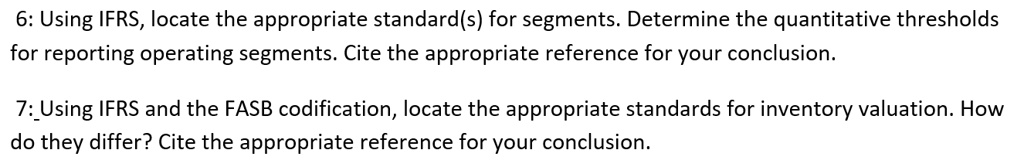 6: Using IFRS, locate the appropriate standard(s) for segments. Determine the quantitative thresholds for reporting operating segments. Cite the appropriate reference for your conclusion.

7: Using IFRS and the FASB codification, locate the appropriate standards for inventory valuation. How do they differ? Cite the appropriate reference for your conclusion.